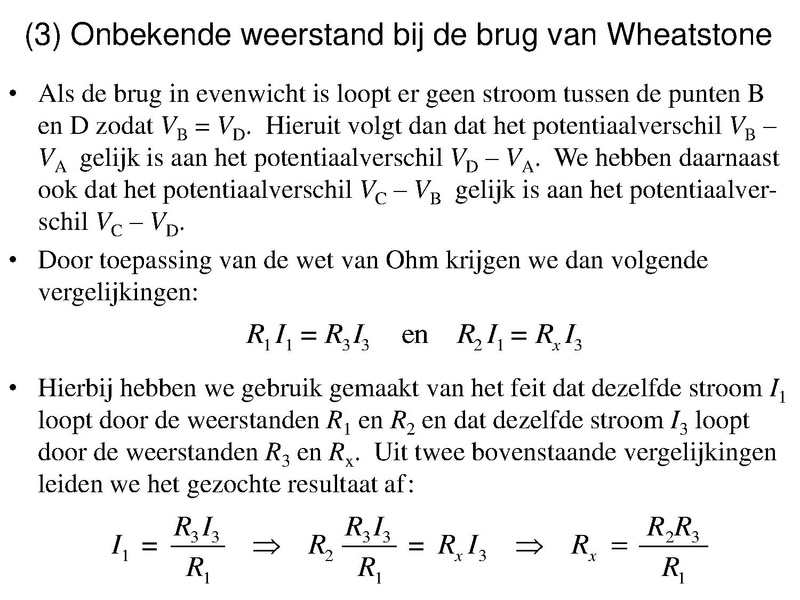 (3) Onbekende weerstand bij de brug van Wheatstone

• Als de brug in evenwicht is loopt er geen stroom tussen de punten B en D zodat $V_B = V_D$. Hieruit volgt dan dat het potentiaalverschil $V_B - V_A$ gelijk is aan het potentiaalverschil $V_D - V_A$. We hebben daarnaast ook dat het potentiaalverschil $V_C - V_B$ gelijk is aan het potentiaalverschil $V_C - V_D$.

• Door toepassing van de wet van Ohm krijgen we dan volgende vergelijkingen:

$R_1 I_1 = R_3 I_3$ en $R_2 I_1 = R_x I_3$

• Hierbij hebben we gebruik gemaakt van het feit dat dezelfde stroom $I_1$ loopt door de weerstanden $R_1$ en $R_2$ en dat dezelfde stroom $I_3$ loopt door de weerstanden $R_3$ en $R_x$. Uit twee bovenstaande vergelijkingen leiden we het gezochte resultaat af:

$I_1 = \frac{R_3 I_3}{R_1} \Rightarrow R_2 \frac{R_3 I_3}{R_1} = R_x I_3 \Rightarrow R_x = \frac{R_2 R_3}{R_1}$